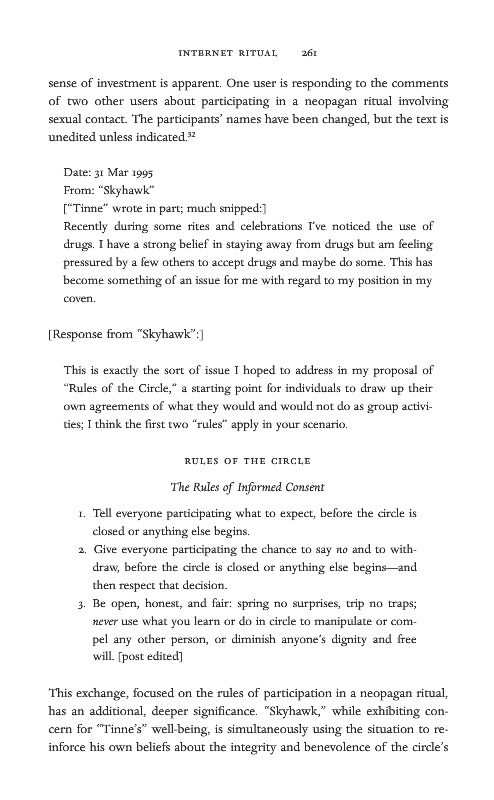 INTERNET RITUAL 261

sense of investment is apparent. One user is responding to the comments of two other users about participating in a neopagan ritual involving sexual contact. The participants' names have been changed, but the text is unedited unless indicated.$^{32}$

Date: 31 Mar 1995
From: "Skyhawk"
["Tinne" wrote in part; much snipped:]
Recently during some rites and celebrations I've noticed the use of drugs. I have a strong belief in staying away from drugs but am feeling pressured by a few others to accept drugs and maybe do some. This has become something of an issue for me with regard to my position in my coven.

[Response from "Skyhawk":]

This is exactly the sort of issue I hoped to address in my proposal of "Rules of the Circle," a starting point for individuals to draw up their own agreements of what they would and would not do as group activities; I think the first two "rules" apply in your scenario.

RULES OF THE CIRCLE

The Rules of Informed Consent

1. Tell everyone participating what to expect, before the circle is closed or anything else begins.
2. Give everyone participating the chance to say no and to withdraw, before the circle is closed or anything else begins—and then respect that decision.
3. Be open, honest, and fair: spring no surprises, trip no traps; never use what you learn or do in circle to manipulate or compel any other person, or diminish anyone's dignity and free will. [post edited]

This exchange, focused on the rules of participation in a neopagan ritual, has an additional, deeper significance. "Skyhawk," while exhibiting concern for "Tinne's" well-being, is simultaneously using the situation to reinforce his own beliefs about the integrity and benevolence of the circle's